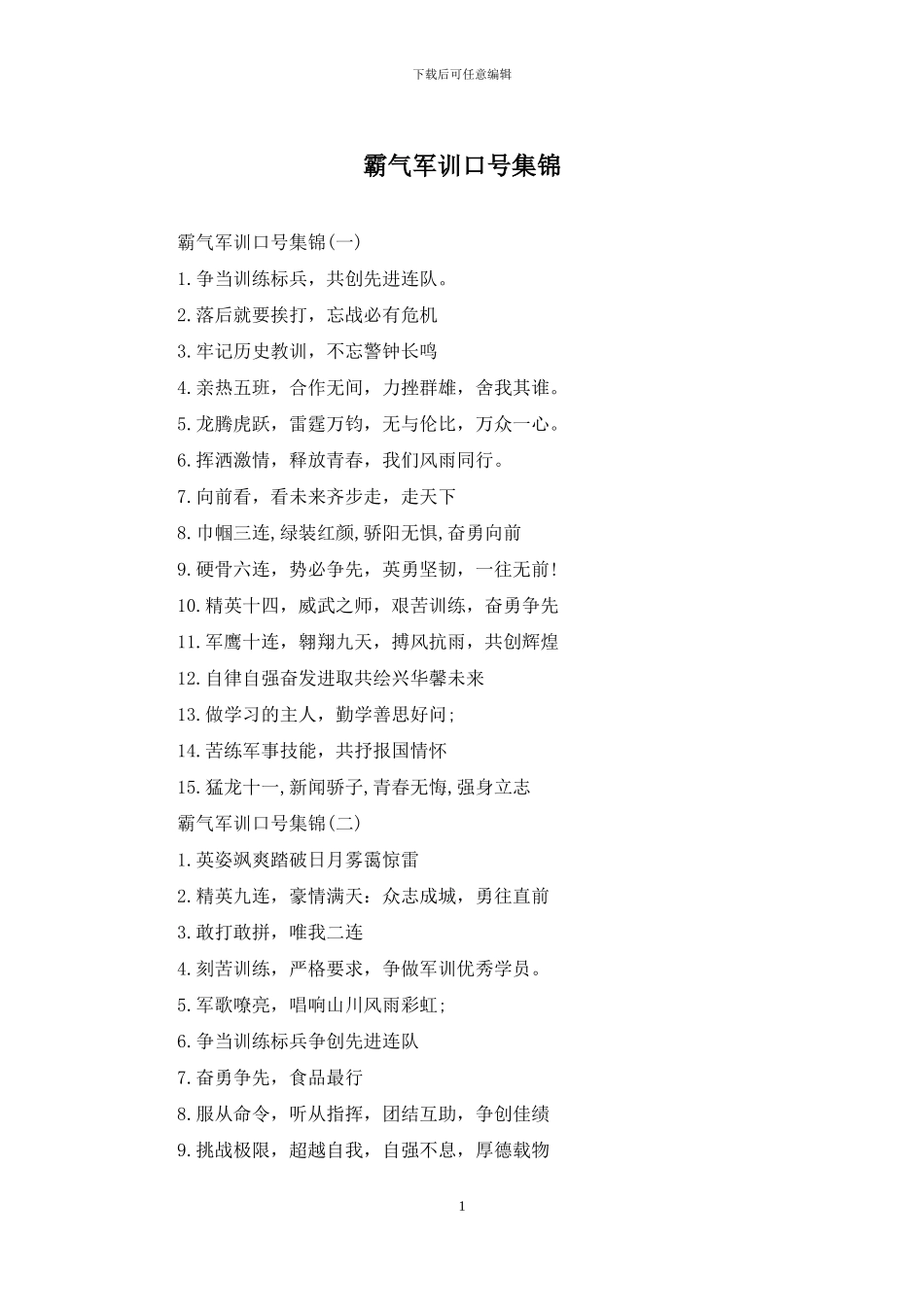 下载后可任意编辑

霸气军训口号集锦

霸气军训口号集锦(一)

1.争当训练标兵，共创先进连队。

2.落后就要挨打，忘战必有危机

3.牢记历史教训，不忘警钟长鸣

4.亲热五班，合作无间，力挫群雄，舍我其谁。

5.龙腾虎跃，雷霆万钧，无与伦比，万众一心。

6.挥洒激情，释放青春，我们风雨同行。

7.向前看，看未来齐步走，走天下

8.巾帼三连,绿装红颜,骄阳无惧,奋勇向前

9.硬骨六连，势必争先，英勇坚韧，一往无前!

10.精英十四，威武之师，艰苦训练，奋勇争先

11.军鹰十连，翱翔九天，搏风抗雨，共创辉煌

12.自律自强奋发进取共绘兴华馨未来

13.做学习的主人，勤学善思好问;

14.苦练军事技能，共抒报国情怀

15.猛龙十一,新闻骄子,青春无悔,强身立志

霸气军训口号集锦(二)

1.英姿飒爽踏破日月雾霭惊雷

2.精英九连，豪情满天：众志成城，勇往直前

3.敢打敢拼，唯我二连

4.刻苦训练，严格要求，争做军训优秀学员。

5.军歌嘹亮，唱响山川风雨彩虹;

6.争当训练标兵争创先进连队

7.奋勇争先，食品最行

8.服从命令，听从指挥，团结互助，争创佳绩

9.挑战极限，超越自我，自强不息，厚德载物

1